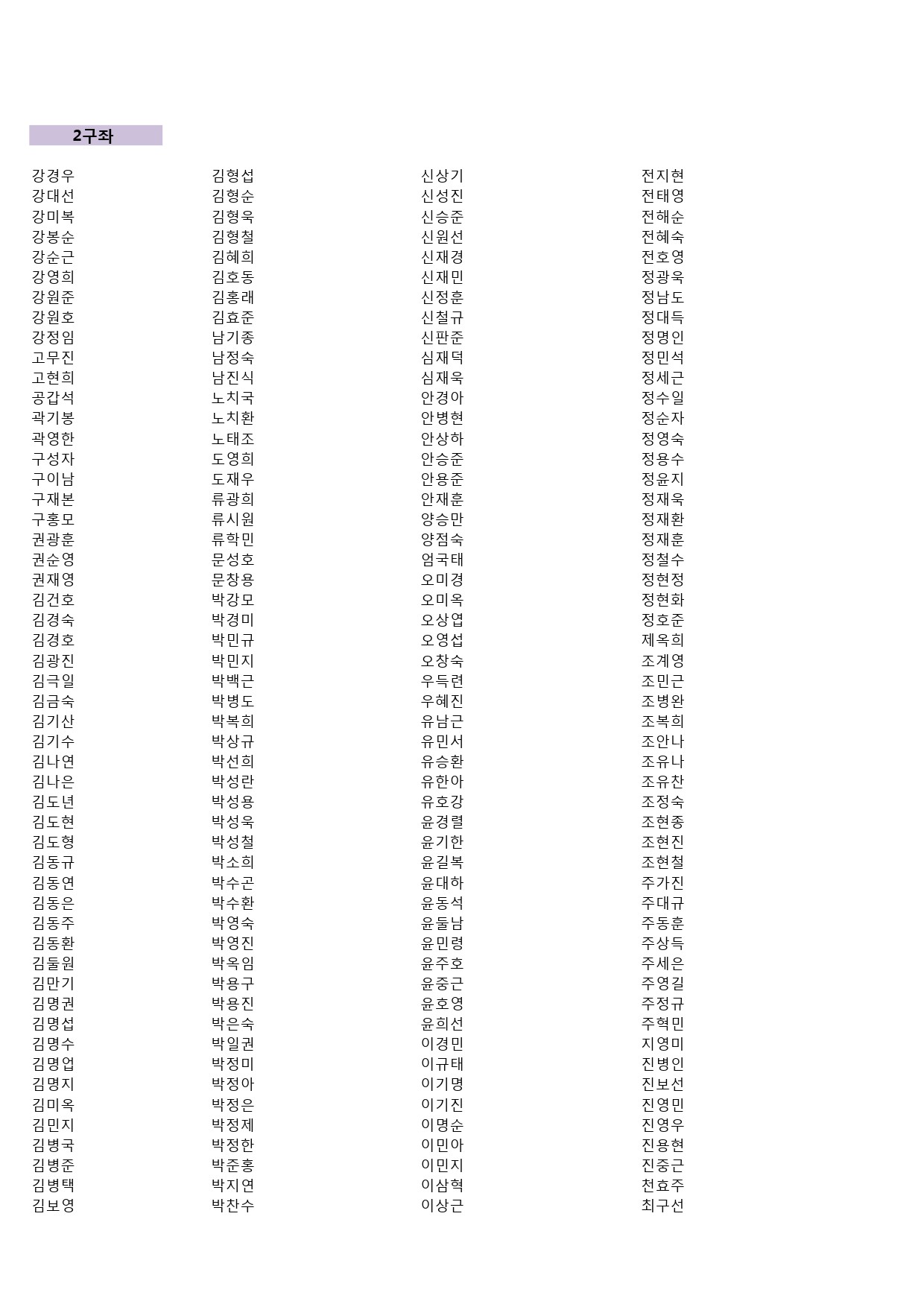 2구좌

강경우
강대선
강미복
강봉순
강순근
강영희
강원준
강원호
강정임
고무진
고현희
공갑석
곽기봉
곽영한
구성자
구이남
구재본
구홍모
권광훈
권순영
권재영
김건호
김경숙
김경호
김광진
김극일
김금숙
김기산
김기수
김나연
김나은
김도년
김도현
김도형
김동규
김동연
김동은
김동주
김동환
김둘원
김만기
김명권
김명섭
김명수
김명업
김명지
김미옥
김민지
김병국
김병준
김병택
김보영

김형섭
김형순
김형욱
김형철
김혜희
김호동
김홍래
김효준
남기종
남정숙
남진식
노치국
노치환
노태조
도영희
도재우
류광희
류시원
류학민
문성호
문창용
박강모
박경미
박민규
박민지
박백근
박병도
박복희
박상규
박선희
박성란
박성용
박성욱
박성철
박소희
박수곤
박수환
박영숙
박영진
박옥임
박용구
박용진
박은숙
박일권
박정미
박정아
박정은
박정제
박정한
박준홍
박지연
박찬수

신상기
신성진
신승준
신원선
신재경
신재민
신정훈
신철규
신판준
심재덕
심재욱
안경아
안병현
안상하
안승준
안용준
안재훈
양승만
양점숙
엄국태
오미경
오미옥
오상엽
오영섭
오창숙
우득련
우혜진
유남근
유민서
유승환
유한아
유호강
윤경렬
윤기한
윤길복
윤대하
윤동석
윤둘남
윤민령
윤주호
윤중근
윤호영
윤희선
이경민
이규태
이기명
이기진
이명순
이민아
이민지
이삼혁
이상근

전지현
전태영
전해순
전혜숙
전호영
정광욱
정남도
정대득
정명인
정민석
정세근
정수일
정순자
정영숙
정용수
정윤지
정재욱
정재환
정재훈
정철수
정현정
정현화
정호준
제옥희
조계영
조민근
조병완
조복희
조안나
조유나
조유찬
조정숙
조현종
조현진
조현철
주가진
주대규
주동훈
주상득
주세은
주영길
주정규
주혁민
지영미
진병인
진보선
진영민
진영우
진용현
진중근
천효주
최구선